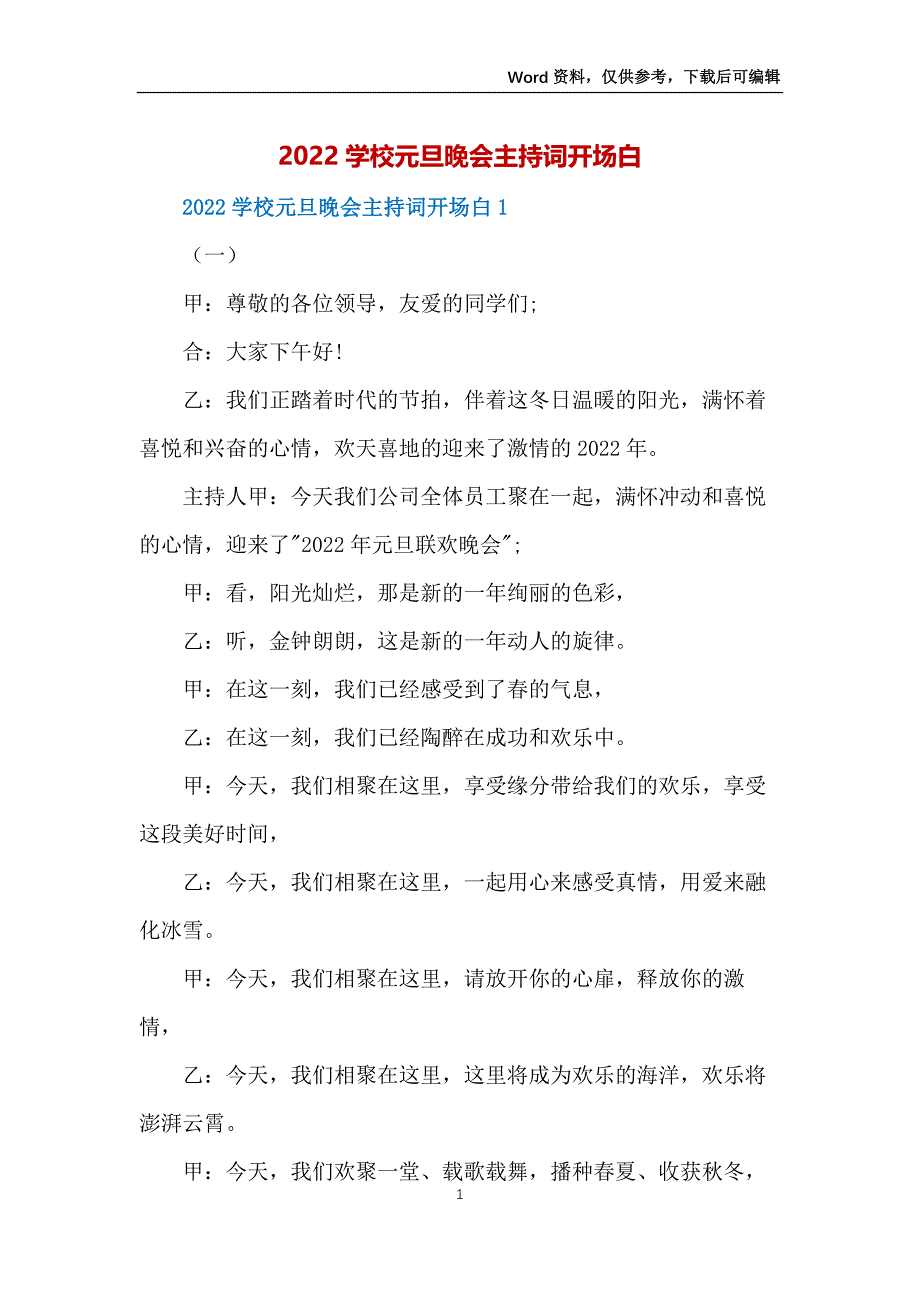 Word 资料，仅供参考，下载后可编辑

2022 学校元旦晚会主持词开场白

2022 学校元旦晚会主持词开场白 1

（一）

甲：尊敬的各位领导，友爱的同学们;

合：大家下午好!

乙：我们正踏着时代的节拍，伴着这冬日温暖的阳光，满怀着喜悦和兴奋的心情，欢天喜地的迎来了激情的 2022 年。

主持人甲：今天我们公司全体员工聚在一起，满怀冲动和喜悦的心情，迎来了"2022 年元旦联欢晚会";

甲：看，阳光灿烂，那是新的一年绚丽的色彩，

乙：听，金钟朗朗，这是新的一年动人的旋律。

甲：在这一刻，我们已经感受到了春的气息，

乙：在这一刻，我们已经陶醉在成功和欢乐中。

甲：今天，我们相聚在这里，享受缘分带给我们的欢乐，享受这段美好时间，

乙：今天，我们相聚在这里，一起用心来感受真情，用爱来融化冰雪。

甲：今天，我们相聚在这里，请放开你的心扉，释放你的激情，

乙：今天，我们相聚在这里，这里将成为欢乐的海洋，欢乐将澎湃云霄。

甲：今天，我们欢聚一堂、载歌载舞，播种春夏、收获秋冬，

1